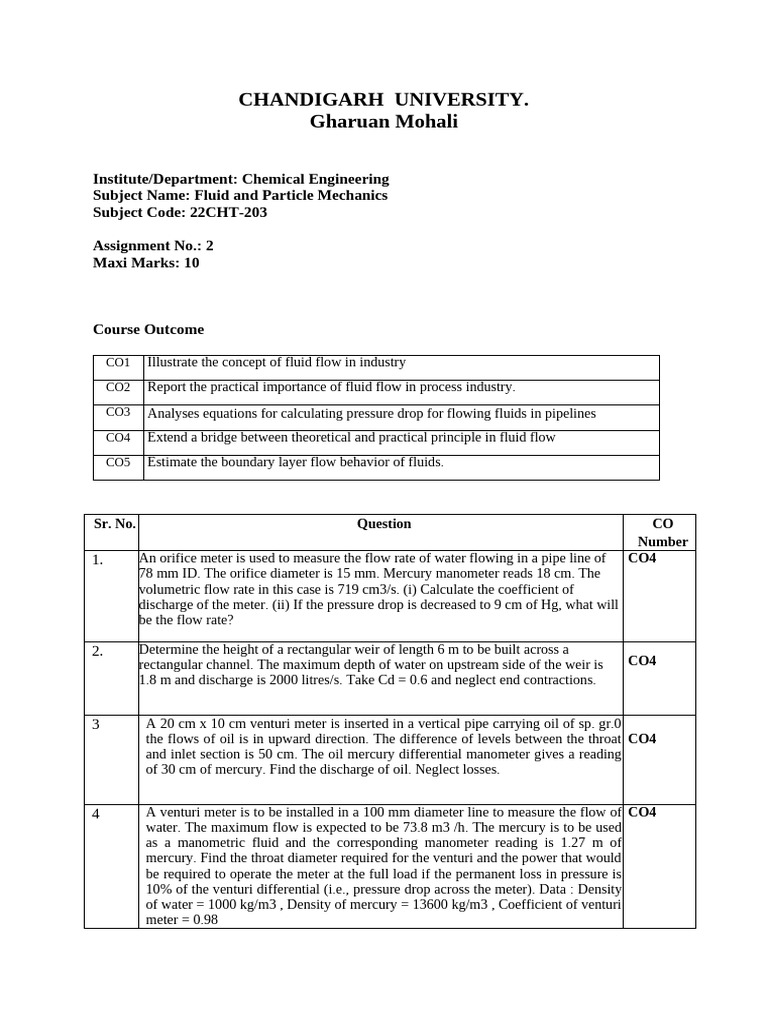 CHANDIGARH UNIVERSITY.
Gharuan Mohali

Institute/Department: Chemical Engineering
Subject Name: Fluid and Particle Mechanics
Subject Code: 22CHT-203

Assignment No.: 2
Maxi Marks: 10

Course Outcome

| CO1 | Illustrate the concept of fluid flow in industry |
|---|---|
| CO2 | Report the practical importance of fluid flow in process industry. |
| CO3 | Analyses equations for calculating pressure drop for flowing fluids in pipelines |
| CO4 | Extend a bridge between theoretical and practical principle in fluid flow |
| CO5 | Estimate the boundary layer flow behavior of fluids. |

| Sr. No. | Question | CO Number |
|---|---|---|
| 1. | An orifice meter is used to measure the flow rate of water flowing in a pipe line of 78 mm ID. The orifice diameter is 15 mm. Mercury manometer reads 18 cm. The volumetric flow rate in this case is 719 cm3/s. (i) Calculate the coefficient of discharge of the meter. (ii) If the pressure drop is decreased to 9 cm of Hg, what will be the flow rate? | CO4 |
| 2. | Determine the height of a rectangular weir of length 6 m to be built across a rectangular channel. The maximum depth of water on upstream side of the weir is 1.8 m and discharge is 2000 litres/s. Take Cd = 0.6 and neglect end contractions. | CO4 |
| 3 | A 20 cm x 10 cm venturi meter is inserted in a vertical pipe carrying oil of sp. gr.0 the flows of oil is in upward direction. The difference of levels between the throat and inlet section is 50 cm. The oil mercury differential manometer gives a reading of 30 cm of mercury. Find the discharge of oil. Neglect losses. | CO4 |
| 4 | A venturi meter is to be installed in a 100 mm diameter line to measure the flow of water. The maximum flow is expected to be 73.8 m3 /h. The mercury is to be used as a manometric fluid and the corresponding manometer reading is 1.27 m of mercury. Find the throat diameter required for the venturi and the power that would be required to operate the meter at the full load if the permanent loss in pressure is 10% of the venturi differential (i.e., pressure drop across the meter). Data : Density of water = 1000 kg/m3 , Density of mercury = 13600 kg/m3 , Coefficient of venturi meter = 0.98 | CO4 |